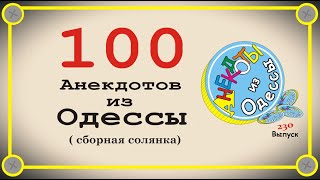 100
Анекдотов
из
Одессы
( сборная солянка)

АНЕКДОТЫ
из
Одессы

230
Выпуск